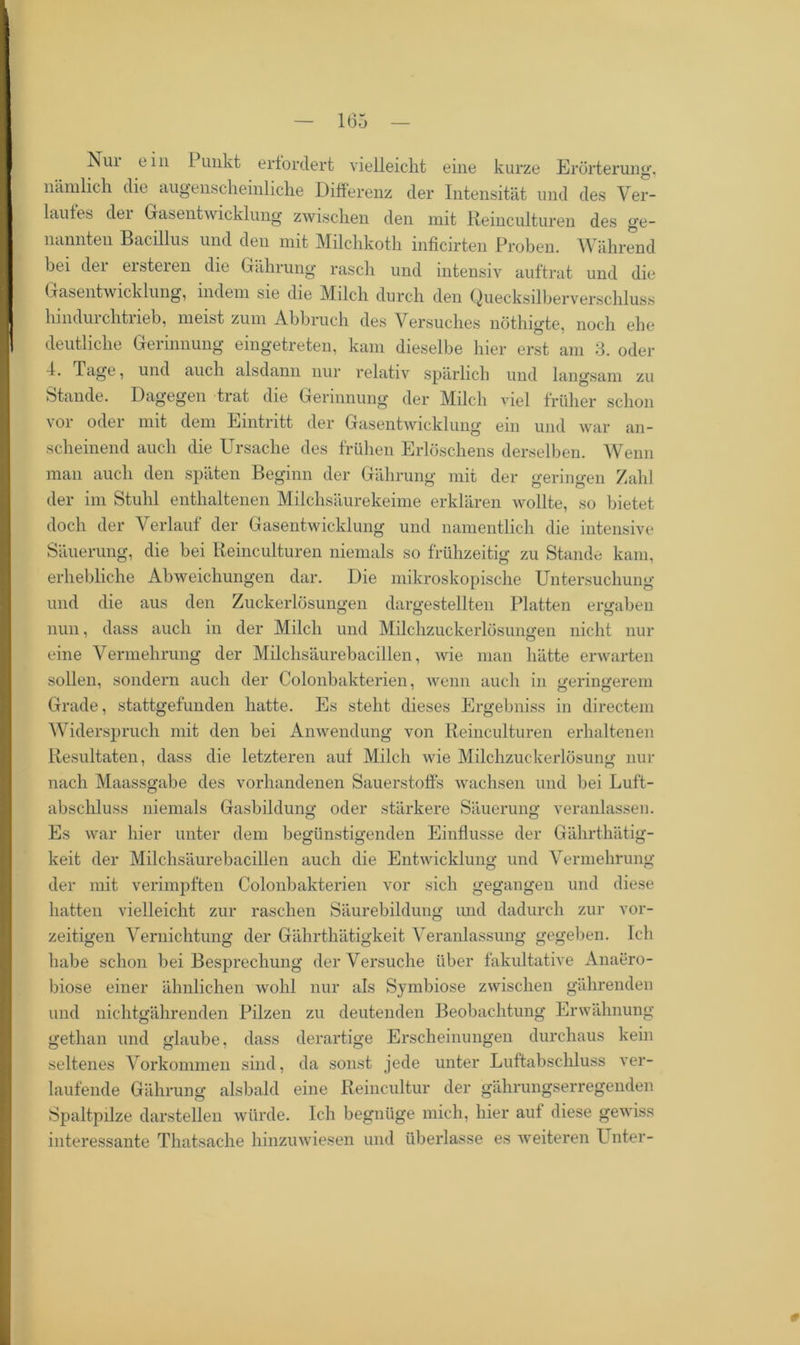 — 165 —

Nur ein Punkt erfordert vielleicht eine kurze Erörterung, nämlich die augenscheinliche Differenz der Intensität und des Verlaufes der Gasentwicklung zwischen den mit Reinculturen des genannten Bacillus und den mit Milchkoth inficirten Proben. Während bei der ersteren die Gährung rasch und intensiv auftrat und die Gasentwicklung, indem sie die Milch durch den Quecksilberverschluss hindurchtrieb, meist zum Abbruch des Versuches nöthigte, noch ehe deutliche Gerinnung eingetreten, kam dieselbe hier erst am 3. oder 4. Tage, und auch alsdann nur relativ spärlich und langsam zu Stande. Dagegen trat die Gerinnung der Milch viel früher schon vor oder mit dem Eintritt der Gasentwicklung ein und war anscheinend auch die Ursache des frühen Erlöschens derselben. Wenn man auch den späten Beginn der Gährung mit der geringen Zahl der im Stuhl enthaltenen Milchsäurekeime erklären wollte, so bietet doch der Verlauf der Gasentwicklung und namentlich die intensive Säuerung, die bei Reinculturen niemals so frühzeitig zu Stande kam, erhebliche Abweichungen dar. Die mikroskopische Untersuchung und die aus den Zuckerlösungen dargestellten Platten ergaben nun, dass auch in der Milch und Milchzuckerlösungen nicht nur eine Vermehrung der Milchsäurebacillen, wie man hätte erwarten sollen, sondern auch der Colonbakterien, wenn auch in geringerem Grade, stattgefunden hatte. Es steht dieses Ergebniss in directem Widerspruch mit den bei Anwendung von Reinculturen erhaltenen Resultaten, dass die letzteren auf Milch wie Milchzuckerlösung nur nach Maassgabe des vorhandenen Sauerstoffs wachsen und bei Luftabschluss niemals Gasbildung oder stärkere Säuerung veranlassen. Es war hier unter dem begünstigenden Einflusse der Gährthätigkeit der Milchsäurebacillen auch die Entwicklung und Vermehrung der mit verimpften Colonbakterien vor sich gegangen und diese hatten vielleicht zur raschen Säurebildung und dadurch zur vorzeitigen Vernichtung der Gährthätigkeit Veranlassung gegeben. Ich habe schon bei Besprechung der Versuche über fakultative Anaërobiose einer ähnlichen wohl nur als Symbiose zwischen gährenden und nichtgährenden Pilzen zu deutenden Beobachtung Erwähnung gethan und glaube, dass derartige Erscheinungen durchaus kein seltenes Vorkommen sind, da sonst jede unter Luftabschluss verlaufende Gährung alsbald eine Reincultur der gährungserregenden Spaltpilze darstellen würde. Ich begnüge mich, hier auf diese gewiss interessante Thatsache hinzuwiesen und überlasse es weiteren Unter-